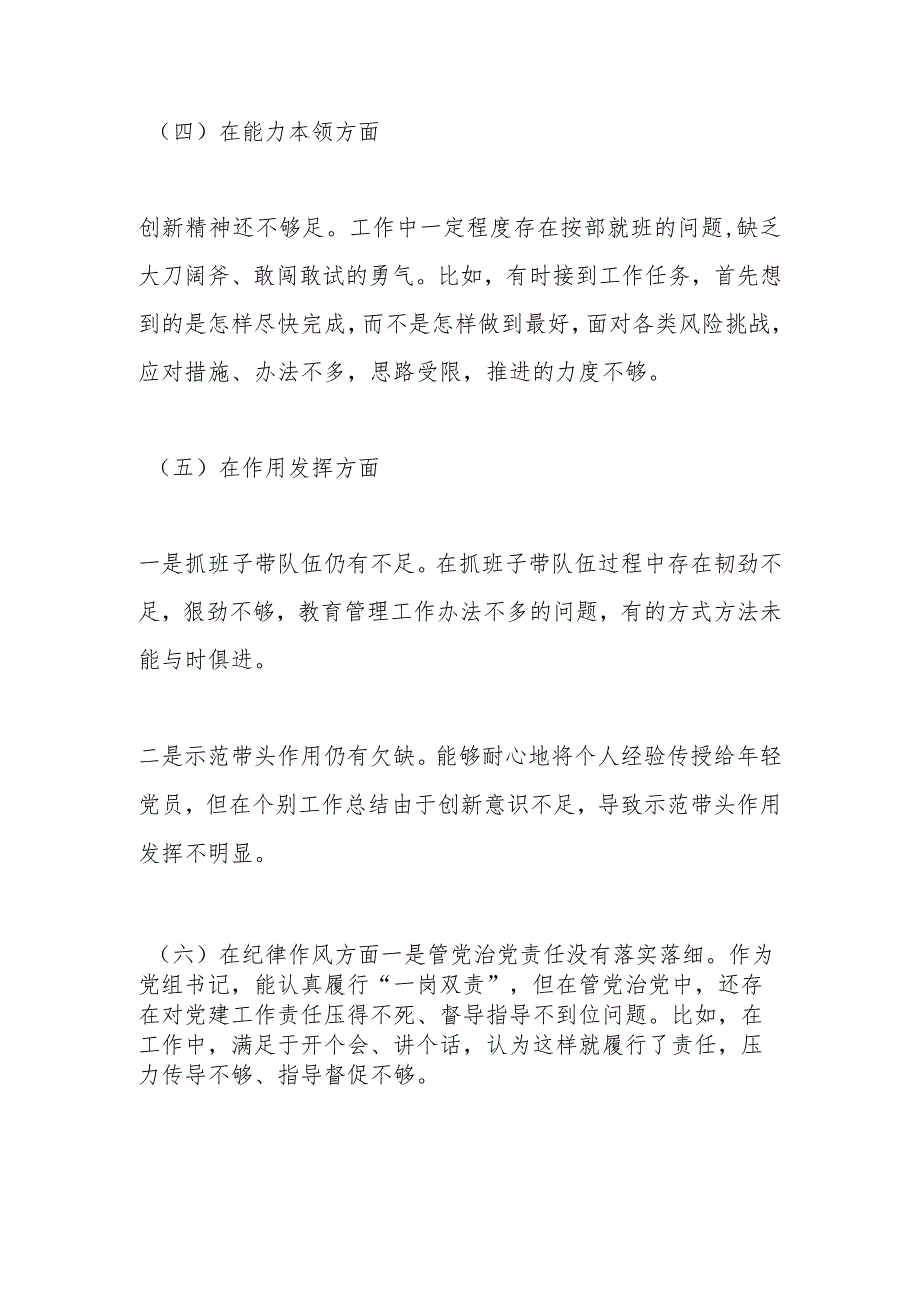 （四）在能力本领方面

创新精神还不够足。工作中一定程度存在按部就班的问题,缺乏大刀阔斧、敢闯敢试的勇气。比如，有时接到工作任务，首先想到的是怎样尽快完成，而不是怎样做到最好，面对各类风险挑战，应对措施、办法不多，思路受限，推进的力度不够。

（五）在作用发挥方面

一是抓班子带队伍仍有不足。在抓班子带队伍过程中存在韧劲不足，狠劲不够，教育管理工作办法不多的问题，有的方式方法未能与时俱进。

二是示范带头作用仍有欠缺。能够耐心地将个人经验传授给年轻党员，但在个别工作总结由于创新意识不足，导致示范带头作用发挥不明显。

（六）在纪律作风方面一是管党治党责任没有落实落细。作为党组书记，能认真履行“一岗双责”，但在管党治党中，还存在对党建工作责任压得不死、督导指导不到位问题。比如，在工作中，满足于开个会、讲个话，认为这样就履行了责任，压力传导不够、指导督促不够。